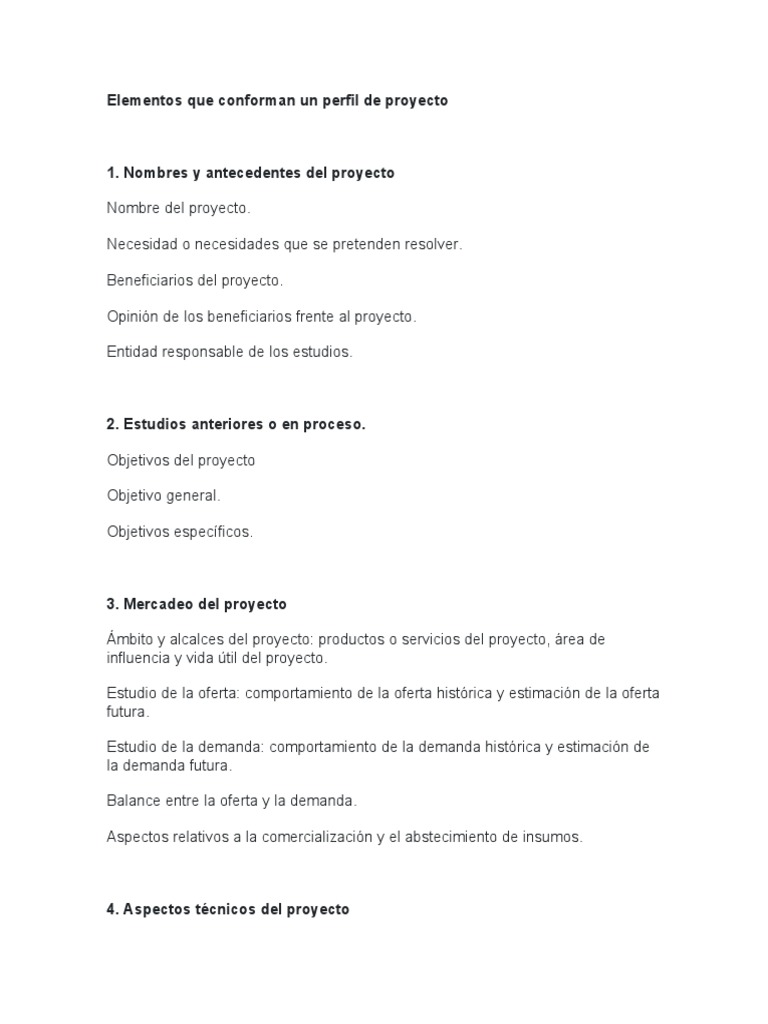 Elementos que conforman un perfil de proyecto

1. Nombres y antecedentes del proyecto

Nombre del proyecto.

Necesidad o necesidades que se pretenden resolver.

Beneficiarios del proyecto.

Opinión de los beneficiarios frente al proyecto.

Entidad responsable de los estudios.

2. Estudios anteriores o en proceso.

Objetivos del proyecto

Objetivo general.

Objetivos específicos.

3. Mercadeo del proyecto

Ámbito y alcalces del proyecto: productos o servicios del proyecto, área de influencia y vida útil del proyecto.

Estudio de la oferta: comportamiento de la oferta histórica y estimación de la oferta futura.

Estudio de la demanda: comportamiento de la demanda histórica y estimación de la demanda futura.

Balance entre la oferta y la demanda.

Aspectos relativos a la comercialización y el abstecimiento de insumos.

4. Aspectos técnicos del proyecto